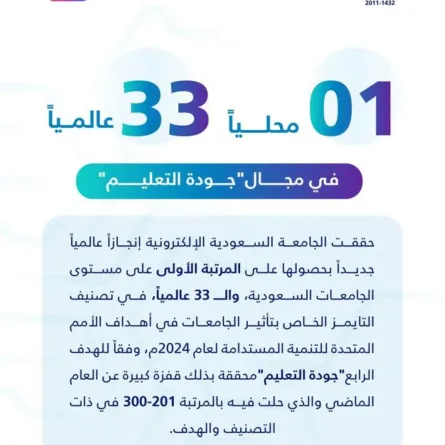 2011-1432

01 محلياً 33 عالمياً

في مجال "جودة التعليم"

حققت الجامعة السعودية الإلكترونية إنجازاً عالمياً جديداً بحصولها على المرتبة الأولى على مستوى الجامعات السعودية، والـ 33 عالمياً، في تصنيف التايمز الخاص بتأثير الجامعات في أهداف الأمم المتحدة للتنمية المستدامة لعام 2024م، وفقاً للهدف الرابع "جودة التعليم" محققة بذلك قفزة كبيرة عن العام الماضي والذي حلت فيه بالمرتبة 201-300 في ذات التصنيف والهدف.